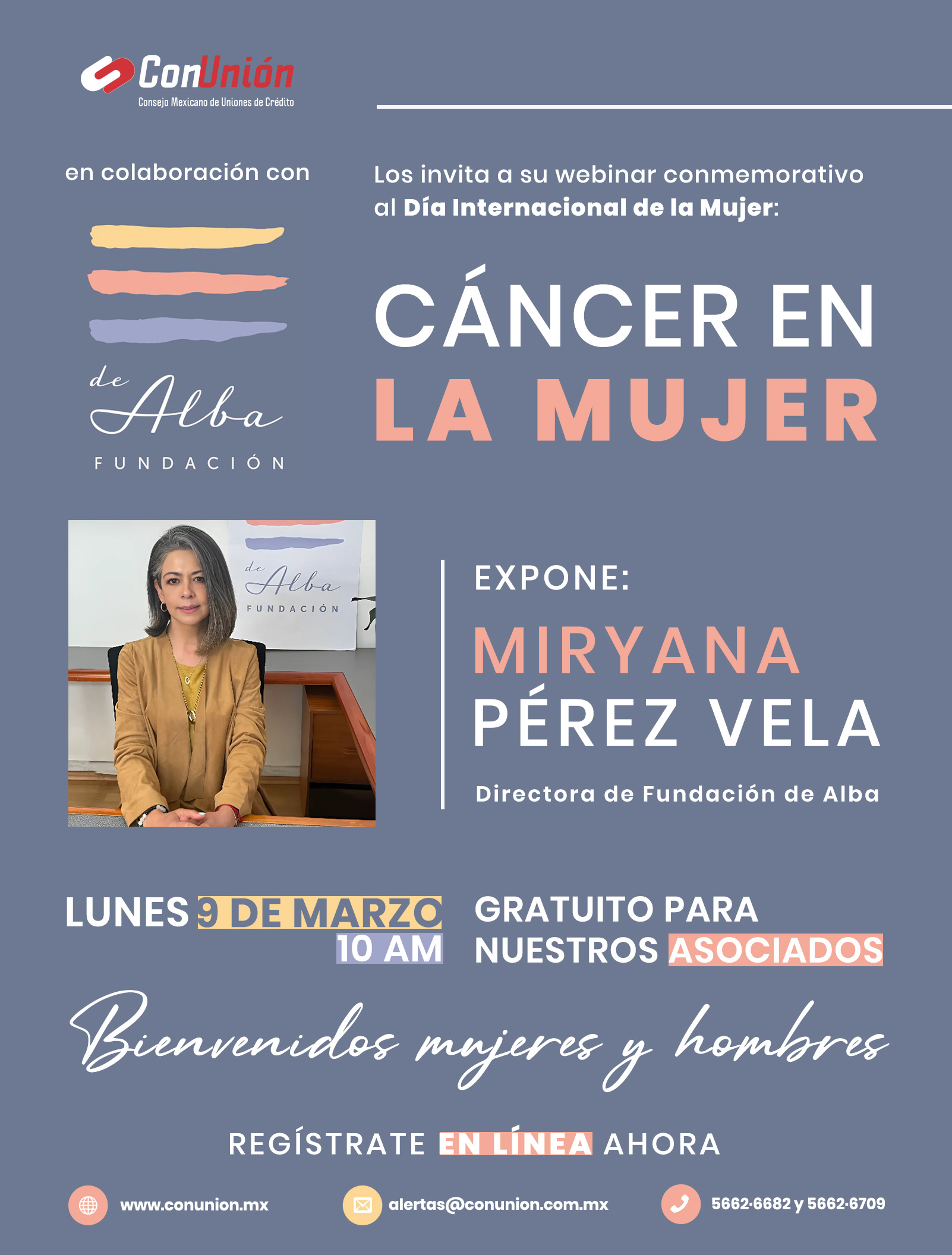 ConUnión
Consejo Mexicano de Uniones de Crédito

en colaboración con

de Alba
FUNDACIÓN

Los invita a su webinar conmemorativo al Día Internacional de la Mujer:

CÁNCER EN
LA MUJER

de Alba
FUNDACIÓN

EXPONE:
MIRYANA
PÉREZ VELA
Directora de Fundación de Alba

LUNES 9 DE MARZO
10 AM

GRATUITO PARA
NUESTROS ASOCIADOS

Bienvenidos mujeres y hombres

REGÍSTRATE EN LÍNEA AHORA

www.conunion.mx

alertas@conunion.com.mx

5662-6682 y 5662-6709